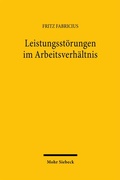 FRITZ FABRICIUS

Leistungsstörungen im Arbeitsverhältnis

Mohr Siebeck